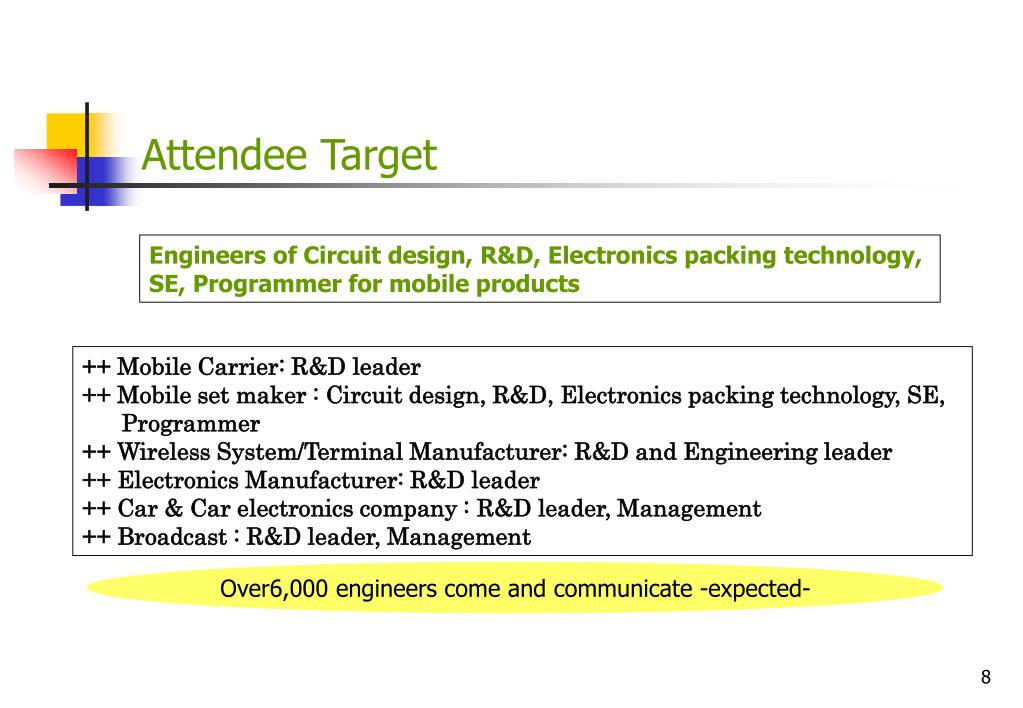 Attendee Target

Engineers of Circuit design, R&D, Electronics packing technology, SE, Programmer for mobile products

++ Mobile Carrier: R&D leader
++ Mobile set maker : Circuit design, R&D, Electronics packing technology, SE, Programmer
++ Wireless System/Terminal Manufacturer: R&D and Engineering leader
++ Electronics Manufacturer: R&D leader
++ Car & Car electronics company : R&D leader, Management
++ Broadcast : R&D leader, Management

Over6,000 engineers come and communicate -expected-

8